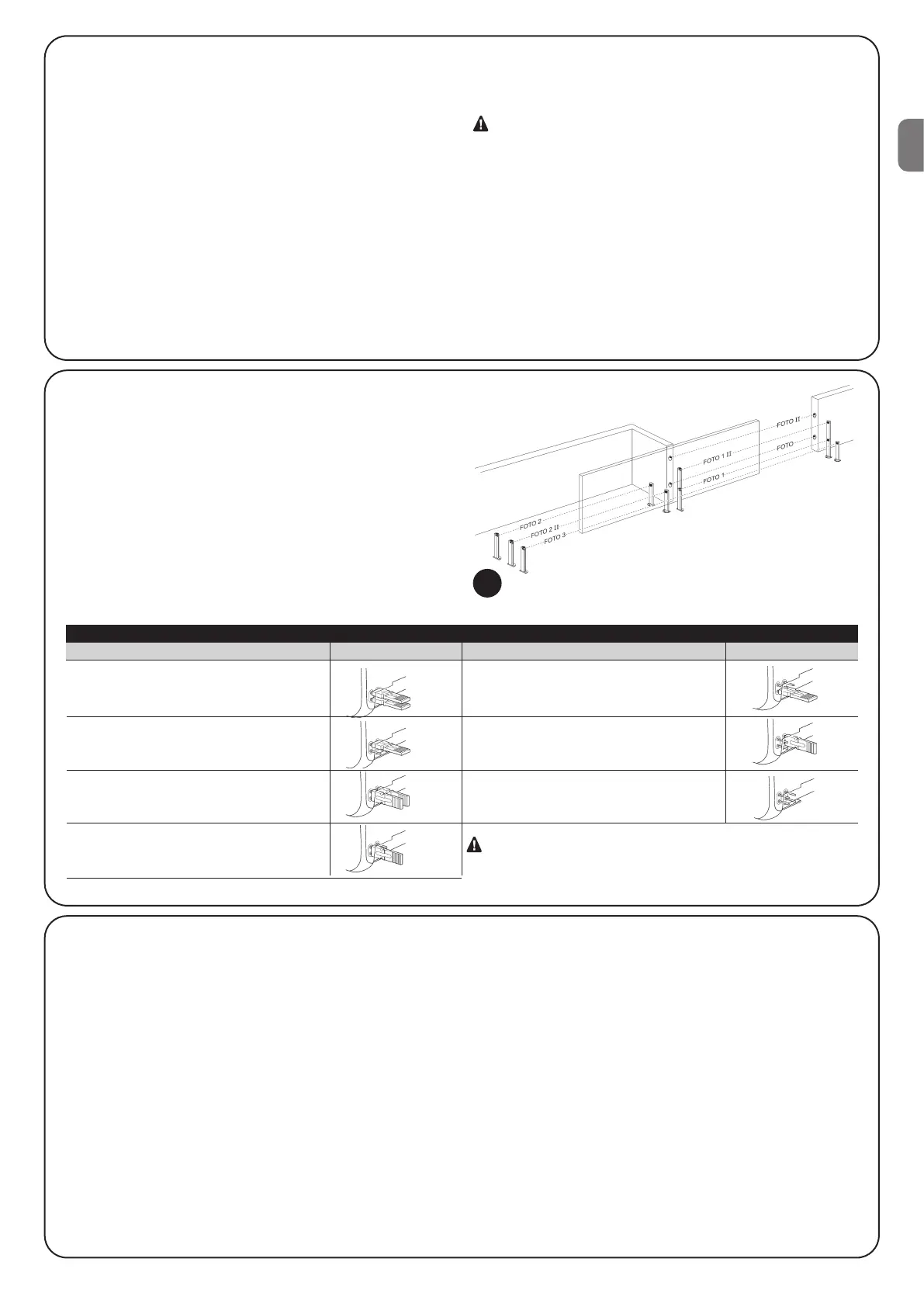 FOTO II
FOTO
FOTO 1 II
FOTO 1
FOTO 2
FOTO 2 II
FOTO 3